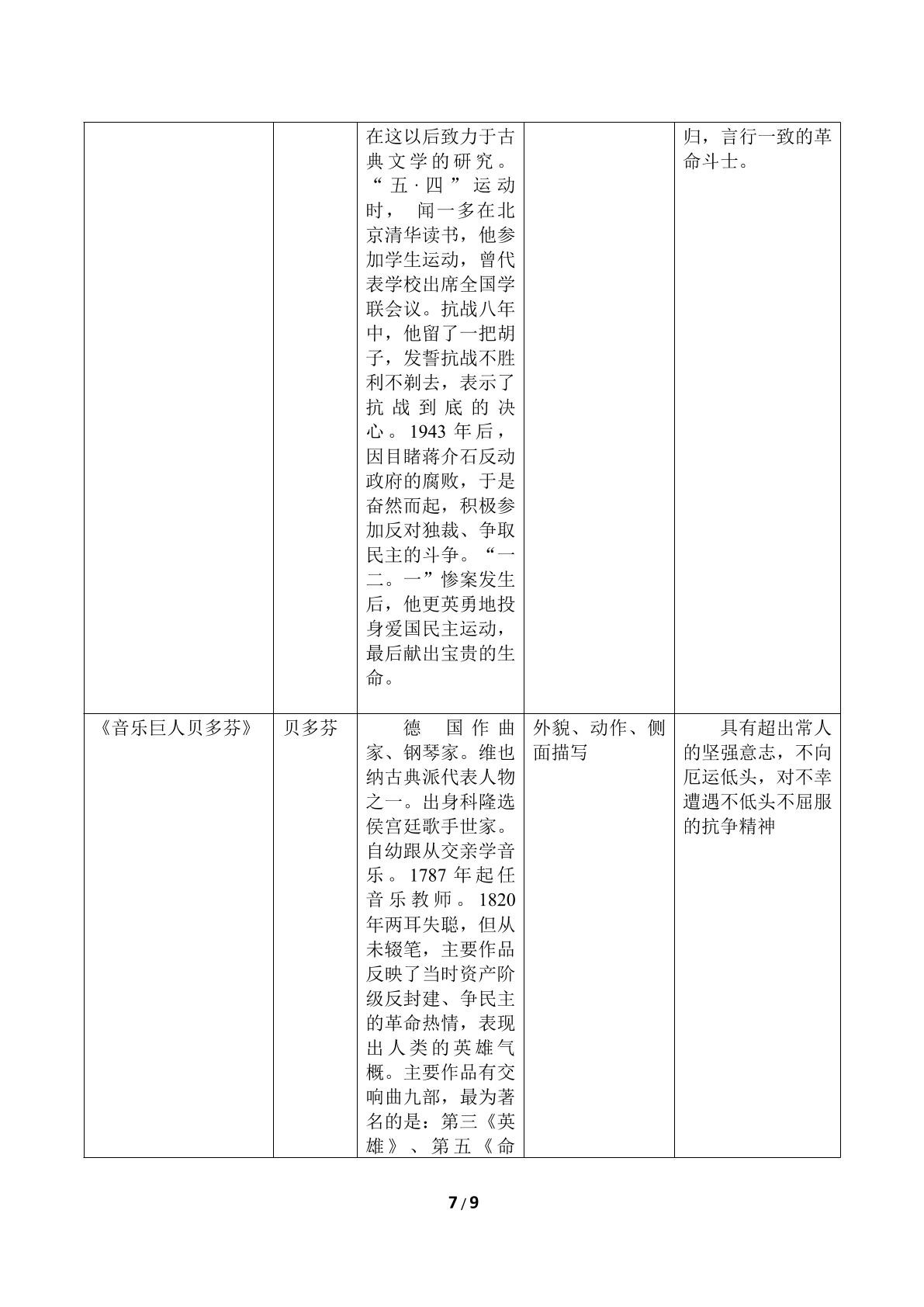 |  |  | 在这以后致力于古典文学的研究。“五·四”运动时，闻一多在北京清华读书，他参加学生运动，曾代表学校出席全国学联会议。抗战八年中，他留了一把胡子，发誓抗战不胜利不剃去，表示了抗战到底的决心。1943年后，因目睹蒋介石反动政府的腐败，于是奋然而起，积极参加反对独裁、争取民主的斗争。“一二。一”惨案发生后，他更英勇地投身爱国民主运动，最后献出宝贵的生命。 |  | 归，言行一致的革命斗士。 |
|---|---|---|---|---|
| 《音乐巨人贝多芬》 | 贝多芬 | 德国作曲家、钢琴家。维也纳古典派代表人物之一。出身科隆选侯宫廷歌手世家。自幼跟从交亲学音乐。1787年起任音乐教师。1820年两耳失聪，但从未辍笔，主要作品反映了当时资产阶级反封建、争民主的革命热情，表现出人类的英雄气概。主要作品有交响曲九部，最为著名的是：第三《英雄》、第五《命 | 外貌、动作、侧面描写 | 具有超出常人的坚强意志，不向厄运低头，对不幸遭遇不低头不屈服的抗争精神 |

7/9